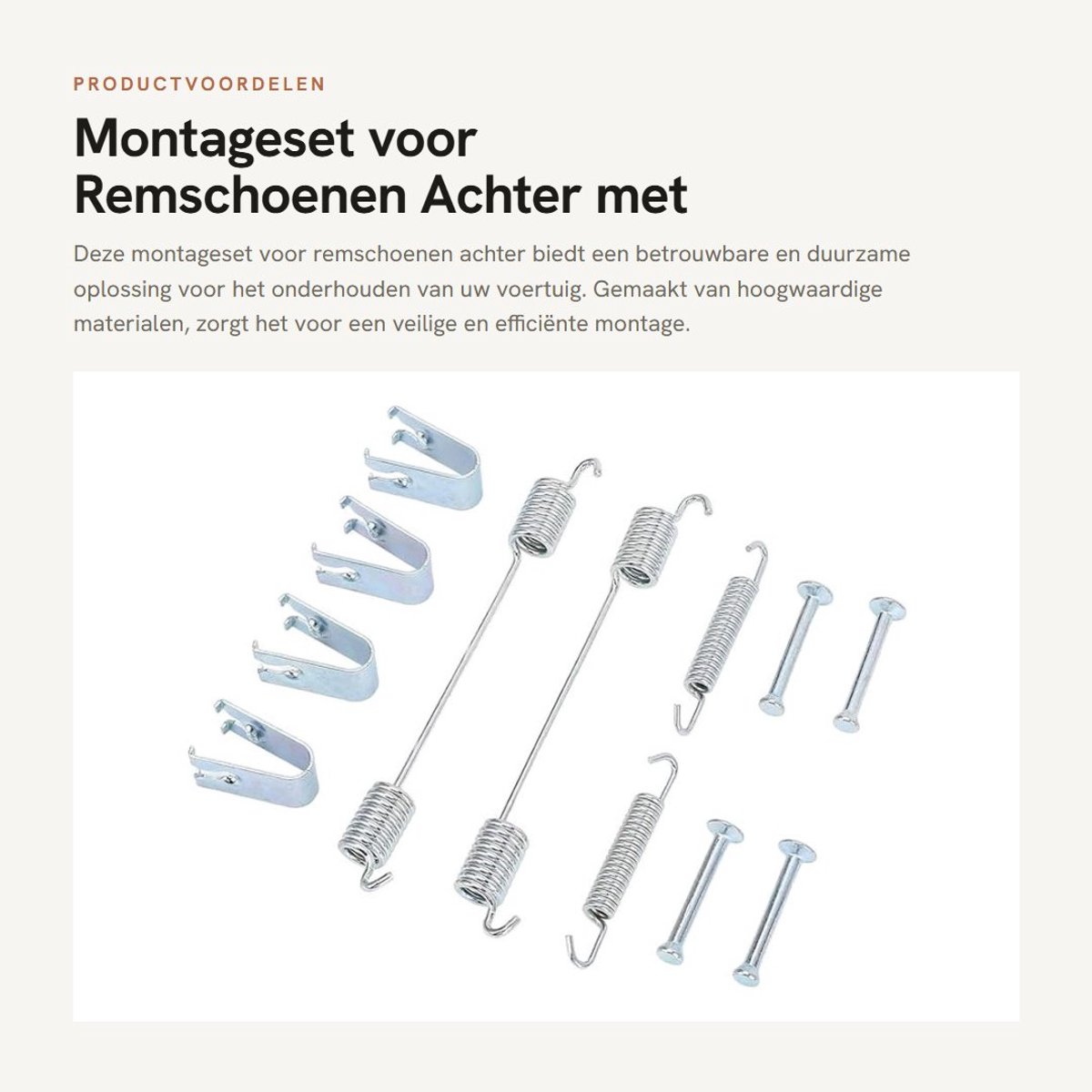 PRODUCTVOORDELEN

Montageset voor Remschoenen Achter met

Deze montageset voor remschoenen achter biedt een betrouwbare en duurzame oplossing voor het onderhouden van uw voertuig. Gemaakt van hoogwaardige materialen, zorgt het voor een veilige en efficiënte montage.